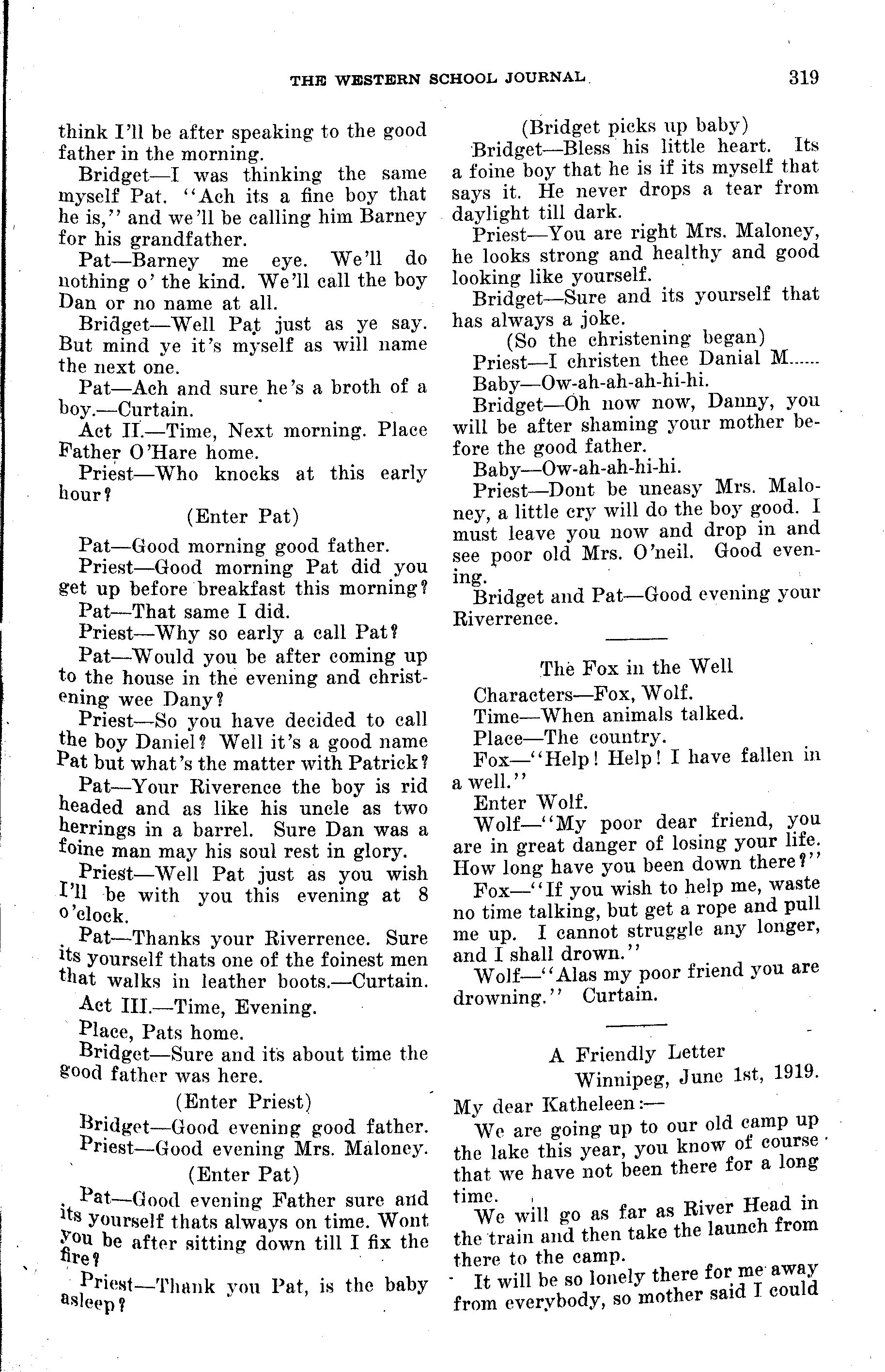 THE WESTERN SCHOOL JOURNAL 319

think I'll be after speaking to the good father in the morning.

Bridget—I was thinking the same myself Pat. "Ach its a fine boy that he is," and we'll be calling him Barney for his grandfather.

Pat—Barney me eye. We'll do nothing o' the kind. We'll call the boy Dan or no name at all.

Bridget—Well Pat just as ye say. But mind ye it's myself as will name the next one.

Pat—Ach and sure he's a broth of a boy.—Curtain.

Act II.—Time, Next morning. Place Father O'Hare home.

Priest—Who knocks at this early hour?

(Enter Pat)

Pat—Good morning good father.

Priest—Good morning Pat did you get up before breakfast this morning?

Pat—That same I did.

Priest—Why so early a call Pat?

Pat—Would you be after coming up to the house in the evening and christening wee Dany?

Priest—So you have decided to call the boy Daniel? Well it's a good name Pat but what's the matter with Patrick?

Pat—Your Riverence the boy is rid headed and as like his uncle as two herrings in a barrel. Sure Dan was a foine man may his soul rest in glory.

Priest—Well Pat just as you wish I'll be with you this evening at 8 o'clock.

Pat—Thanks your Riverrence. Sure its yourself thats one of the foinest men that walks in leather boots.—Curtain.

Act III.—Time, Evening.

Place, Pats home.

Bridget—Sure and its about time the good father was here.

(Enter Priest)

Bridget—Good evening good father.

Priest—Good evening Mrs. Maloney.

(Enter Pat)

Pat—Good evening Father sure and its yourself thats always on time. Wont you be after sitting down till I fix the fire?

Priest—Thank you Pat, is the baby asleep?

(Bridget picks up baby)

Bridget—Bless his little heart. Its a foine boy that he is if its myself that says it. He never drops a tear from daylight till dark.

Priest—You are right Mrs. Maloney, he looks strong and healthy and good looking like yourself.

Bridget—Sure and its yourself that has always a joke.

(So the christening began)

Priest—I christen thee Danial M......

Baby—Ow-ah-ah-ah-hi-hi.

Bridget—Oh now now, Danny, you will be after shaming your mother before the good father.

Baby—Ow-ah-ah-hi-hi.

Priest—Dont be uneasy Mrs. Maloney, a little cry will do the boy good. I must leave you now and drop in and see poor old Mrs. O'neil. Good evening.

Bridget and Pat—Good evening your Riverrence.

The Fox in the Well

Characters—Fox, Wolf.

Time—When animals talked.

Place—The country.

Fox—"Help! Help! I have fallen in a well."

Enter Wolf.

Wolf—"My poor dear friend, you are in great danger of losing your life. How long have you been down there?"

Fox—"If you wish to help me, waste no time talking, but get a rope and pull me up. I cannot struggle any longer, and I shall drown."

Wolf—"Alas my poor friend you are drowning." Curtain.

A Friendly Letter

Winnipeg, June 1st, 1919.

My dear Katheleen:—

We are going up to our old camp up the lake this year, you know of course that we have not been there for a long time.

We will go as far as River Head in the train and then take the launch from there to the camp.

It will be so lonely there for me away from everybody, so mother said I could